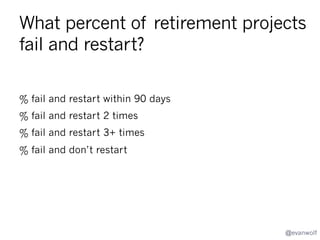 What percent of retirement projects fail and restart?

% fail and restart within 90 days
% fail and restart 2 times
% fail and restart 3+ times
% fail and don't restart

@evanwolf